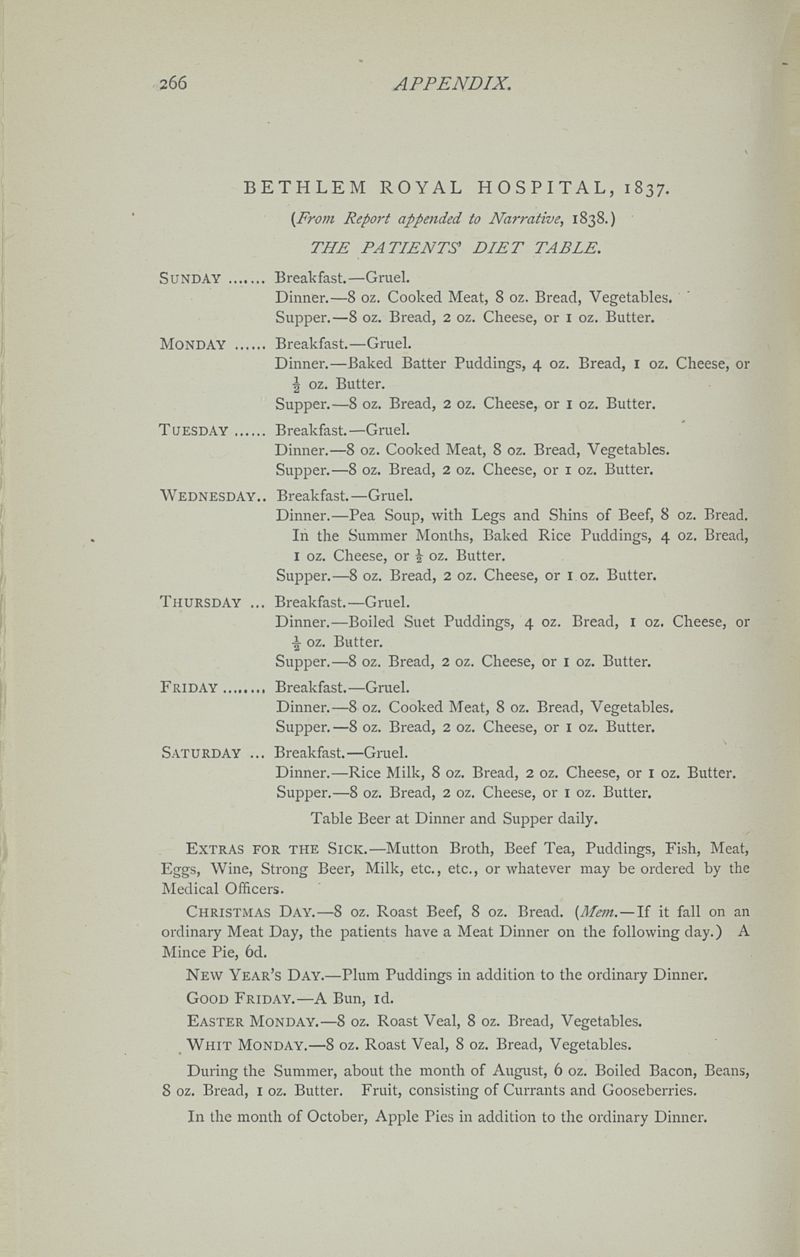 266 APPENDIX.

BETHLEM ROYAL HOSPITAL, 1837.

(From Report appended to Narrative, 1838.)

THE PATIENTS' DIET TABLE.

SUNDAY ....... Breakfast.—Gruel.
Dinner.—8 oz. Cooked Meat, 8 oz. Bread, Vegetables.
Supper.—8 oz. Bread, 2 oz. Cheese, or 1 oz. Butter.

MONDAY ...... Breakfast.—Gruel.
Dinner.—Baked Batter Puddings, 4 oz. Bread, 1 oz. Cheese, or $\frac{1}{2}$ oz. Butter.
Supper.—8 oz. Bread, 2 oz. Cheese, or 1 oz. Butter.

TUESDAY ...... Breakfast.—Gruel.
Dinner.—8 oz. Cooked Meat, 8 oz. Bread, Vegetables.
Supper.—8 oz. Bread, 2 oz. Cheese, or 1 oz. Butter.

WEDNESDAY.. Breakfast.—Gruel.
Dinner.—Pea Soup, with Legs and Shins of Beef, 8 oz. Bread. In the Summer Months, Baked Rice Puddings, 4 oz. Bread, 1 oz. Cheese, or $\frac{1}{2}$ oz. Butter.
Supper.—8 oz. Bread, 2 oz. Cheese, or 1 oz. Butter.

THURSDAY ... Breakfast.—Gruel.
Dinner.—Boiled Suet Puddings, 4 oz. Bread, 1 oz. Cheese, or $\frac{1}{2}$ oz. Butter.
Supper.—8 oz. Bread, 2 oz. Cheese, or 1 oz. Butter.

FRIDAY ........ Breakfast.—Gruel.
Dinner.—8 oz. Cooked Meat, 8 oz. Bread, Vegetables.
Supper.—8 oz. Bread, 2 oz. Cheese, or 1 oz. Butter.

SATURDAY ... Breakfast.—Gruel.
Dinner.—Rice Milk, 8 oz. Bread, 2 oz. Cheese, or 1 oz. Butter.
Supper.—8 oz. Bread, 2 oz. Cheese, or 1 oz. Butter.

Table Beer at Dinner and Supper daily.

EXTRAS FOR THE SICK.—Mutton Broth, Beef Tea, Puddings, Fish, Meat, Eggs, Wine, Strong Beer, Milk, etc., etc., or whatever may be ordered by the Medical Officers.

CHRISTMAS DAY.—8 oz. Roast Beef, 8 oz. Bread. (Mem.—If it fall on an ordinary Meat Day, the patients have a Meat Dinner on the following day.) A Mince Pie, 6d.

NEW YEAR'S DAY.—Plum Puddings in addition to the ordinary Dinner.

GOOD FRIDAY.—A Bun, 1d.

EASTER MONDAY.—8 oz. Roast Veal, 8 oz. Bread, Vegetables.

WHIT MONDAY.—8 oz. Roast Veal, 8 oz. Bread, Vegetables.

During the Summer, about the month of August, 6 oz. Boiled Bacon, Beans, 8 oz. Bread, 1 oz. Butter. Fruit, consisting of Currants and Gooseberries.

In the month of October, Apple Pies in addition to the ordinary Dinner.